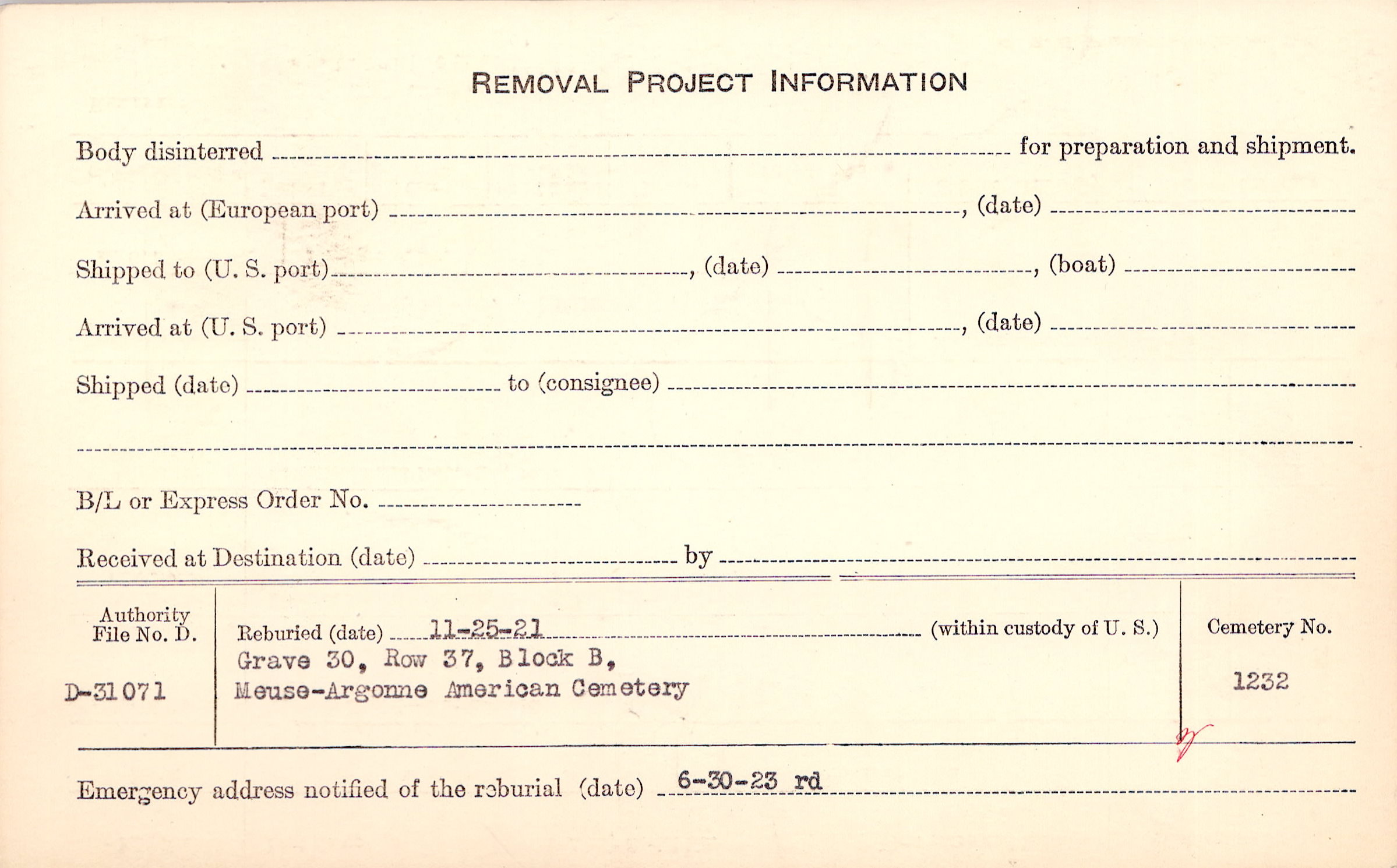 REMOVAL PROJECT INFORMATION

Body disinterred ____ for preparation and shipment.

Arrived at (European port) ____, (date) ____

Shipped to (U. S. port) ____, (date) ____, (boat) ____

Arrived at (U. S. port) ____, (date) ____

Shipped (date) ____ to (consignee) ____

____

B/L or Express Order No. ____

Received at Destination (date) ____ by ____

Authority
File No. D.

D-31071

Reburied (date) 11-25-21 (within custody of U. S.)
Grave 30, Row 37, Block B,
Meuse-Argonne American Cemetery

Cemetery No.

1232

Emergency address notified of the reburial (date) 6-30-23 rd